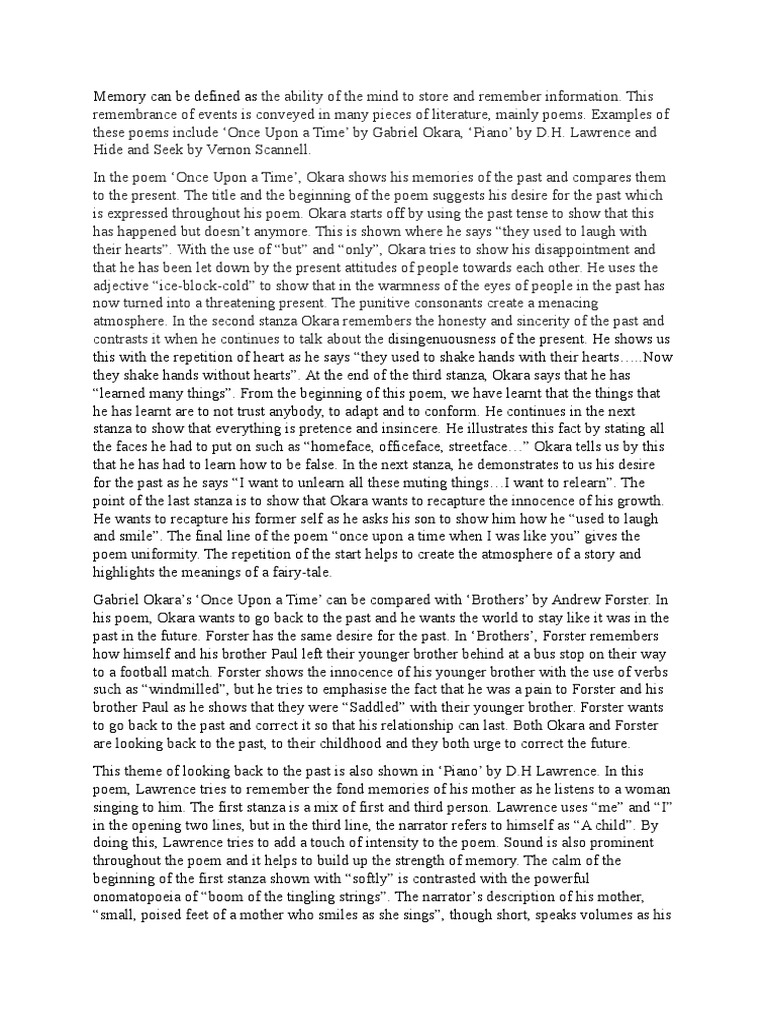 Memory can be defined as the ability of the mind to store and remember information. This remembrance of events is conveyed in many pieces of literature, mainly poems. Examples of these poems include ‘Once Upon a Time’ by Gabriel Okara, ‘Piano’ by D.H. Lawrence and Hide and Seek by Vernon Scannell.

In the poem ‘Once Upon a Time’, Okara shows his memories of the past and compares them to the present. The title and the beginning of the poem suggests his desire for the past which is expressed throughout his poem. Okara starts off by using the past tense to show that this has happened but doesn’t anymore. This is shown where he says “they used to laugh with their hearts”. With the use of “but” and “only”, Okara tries to show his disappointment and that he has been let down by the present attitudes of people towards each other. He uses the adjective “ice-block-cold” to show that in the warmness of the eyes of people in the past has now turned into a threatening present. The punitive consonants create a menacing atmosphere. In the second stanza Okara remembers the honesty and sincerity of the past and contrasts it when he continues to talk about the disingenuousness of the present. He shows us this with the repetition of heart as he says “they used to shake hands with their hearts…..Now they shake hands without hearts”. At the end of the third stanza, Okara says that he has “learned many things”. From the beginning of this poem, we have learnt that the things that he has learnt are to not trust anybody, to adapt and to conform. He continues in the next stanza to show that everything is pretence and insincere. He illustrates this fact by stating all the faces he had to put on such as “homeface, officeface, streetface…” Okara tells us by this that he has had to learn how to be false. In the next stanza, he demonstrates to us his desire for the past as he says “I want to unlearn all these muting things…I want to relearn”. The point of the last stanza is to show that Okara wants to recapture the innocence of his growth. He wants to recapture his former self as he asks his son to show him how he “used to laugh and smile”. The final line of the poem “once upon a time when I was like you” gives the poem uniformity. The repetition of the start helps to create the atmosphere of a story and highlights the meanings of a fairy-tale.

Gabriel Okara’s ‘Once Upon a Time’ can be compared with ‘Brothers’ by Andrew Forster. In his poem, Okara wants to go back to the past and he wants the world to stay like it was in the past in the future. Forster has the same desire for the past. In ‘Brothers’, Forster remembers how himself and his brother Paul left their younger brother behind at a bus stop on their way to a football match. Forster shows the innocence of his younger brother with the use of verbs such as “windmilled”, but he tries to emphasise the fact that he was a pain to Forster and his brother Paul as he shows that they were “Saddled” with their younger brother. Forster wants to go back to the past and correct it so that his relationship can last. Both Okara and Forster are looking back to the past, to their childhood and they both urge to correct the future.

This theme of looking back to the past is also shown in ‘Piano’ by D.H Lawrence. In this poem, Lawrence tries to remember the fond memories of his mother as he listens to a woman singing to him. The first stanza is a mix of first and third person. Lawrence uses “me” and “I” in the opening two lines, but in the third line, the narrator refers to himself as “A child”. By doing this, Lawrence tries to add a touch of intensity to the poem. Sound is also prominent throughout the poem and it helps to build up the strength of memory. The calm of the beginning of the first stanza shown with “softly” is contrasted with the powerful onomatopoeia of “boom of the tingling strings”. The narrator’s description of his mother, “small, poised feet of a mother who smiles as she sings”, though short, speaks volumes as his